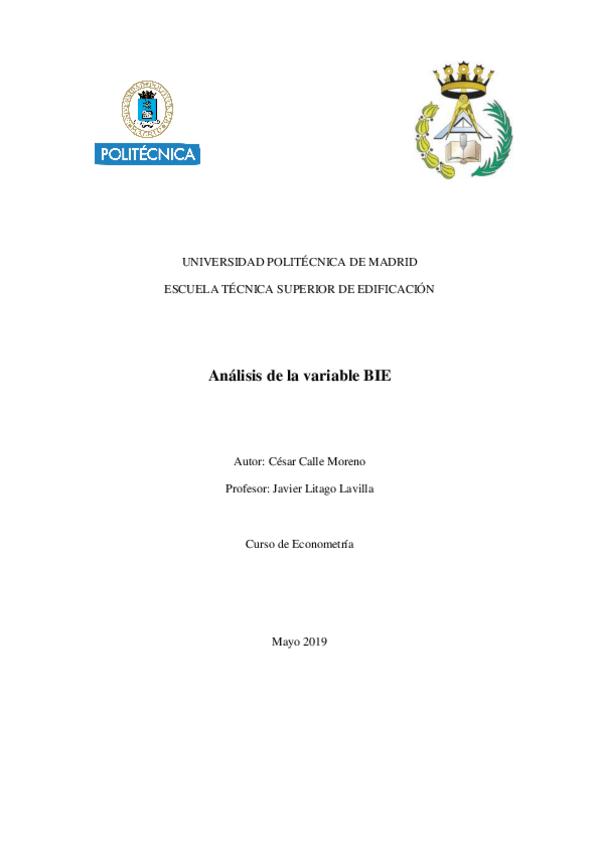 POLITÉCNICA

UNIVERSIDAD POLITÉCNICA DE MADRID

ESCUELA TÉCNICA SUPERIOR DE EDIFICACIÓN

Análisis de la variable BIE

Autor: César Calle Moreno

Profesor: Javier Litago Lavilla

Curso de Econometría

Mayo 2019